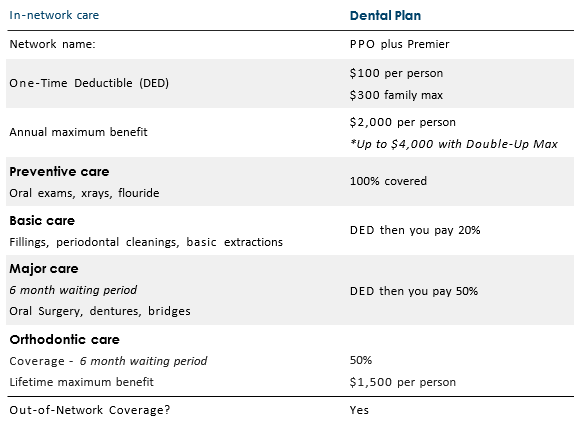 | In-network care | Dental Plan |
|---|---|
| Network name: | PPO plus Premier |
| One-Time Deductible (DED) | $100 per person $300 family max |
| Annual maximum benefit | $2,000 per person *Up to $4,000 with Double-Up Max |
| Preventive care Oral exams, xrays, flouride | 100% covered |
| Basic care Fillings, periodontal cleanings, basic extractions | DED then you pay 20% |
| Major care 6 month waiting period Oral Surgery, dentures, bridges | DED then you pay 50% |
| Orthodontic care | |
| Coverage - 6 month waiting period | 50% |
| Lifetime maximum benefit | $1,500 per person |
| Out-of-Network Coverage? | Yes |